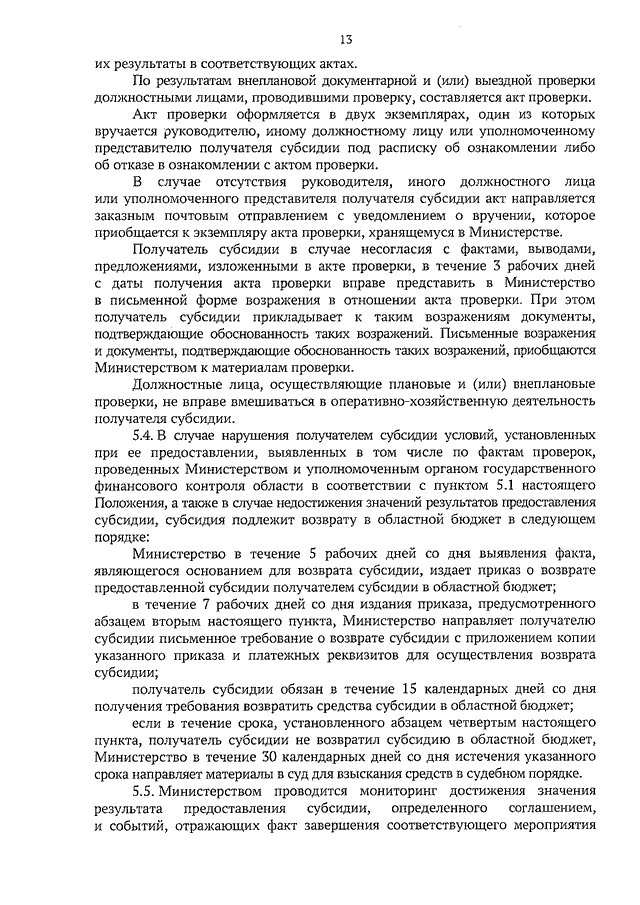 13

их результаты в соответствующих актах.

По результатам внеплановой документарной и (или) выездной проверки должностными лицами, проводившими проверку, составляется акт проверки.

Акт проверки оформляется в двух экземплярах, один из которых вручается руководителю, иному должностному лицу или уполномоченному представителю получателя субсидии под расписку об ознакомлении либо об отказе в ознакомлении с актом проверки.

В случае отсутствия руководителя, иного должностного лица или уполномоченного представителя получателя субсидии акт направляется заказным почтовым отправлением с уведомлением о вручении, которое приобщается к экземпляру акта проверки, хранящемуся в Министерстве.

Получатель субсидии в случае несогласия с фактами, выводами, предложениями, изложенными в акте проверки, в течение 3 рабочих дней с даты получения акта проверки вправе представить в Министерство в письменной форме возражения в отношении акта проверки. При этом получатель субсидии прикладывает к таким возражениям документы, подтверждающие обоснованность таких возражений. Письменные возражения и документы, подтверждающие обоснованность таких возражений, приобщаются Министерством к материалам проверки.

Должностные лица, осуществляющие плановые и (или) внеплановые проверки, не вправе вмешиваться в оперативно-хозяйственную деятельность получателя субсидии.

5.4. В случае нарушения получателем субсидии условий, установленных при ее предоставлении, выявленных в том числе по фактам проверок, проведенных Министерством и уполномоченным органом государственного финансового контроля области в соответствии с пунктом 5.1 настоящего Положения, а также в случае недостижения значений результатов предоставления субсидии, субсидия подлежит возврату в областной бюджет в следующем порядке:

Министерство в течение 5 рабочих дней со дня выявления факта, являющегося основанием для возврата субсидии, издает приказ о возврате предоставленной субсидии получателем субсидии в областной бюджет;

в течение 7 рабочих дней со дня издания приказа, предусмотренного абзацем вторым настоящего пункта, Министерство направляет получателю субсидии письменное требование о возврате субсидии с приложением копии указанного приказа и платежных реквизитов для осуществления возврата субсидии;

получатель субсидии обязан в течение 15 календарных дней со дня получения требования возвратить средства субсидии в областной бюджет;

если в течение срока, установленного абзацем четвертым настоящего пункта, получатель субсидии не возвратил субсидию в областной бюджет, Министерство в течение 30 календарных дней со дня истечения указанного срока направляет материалы в суд для взыскания средств в судебном порядке.

5.5. Министерством проводится мониторинг достижения значения результата предоставления субсидии, определенного соглашением, и событий, отражающих факт завершения соответствующего мероприятия